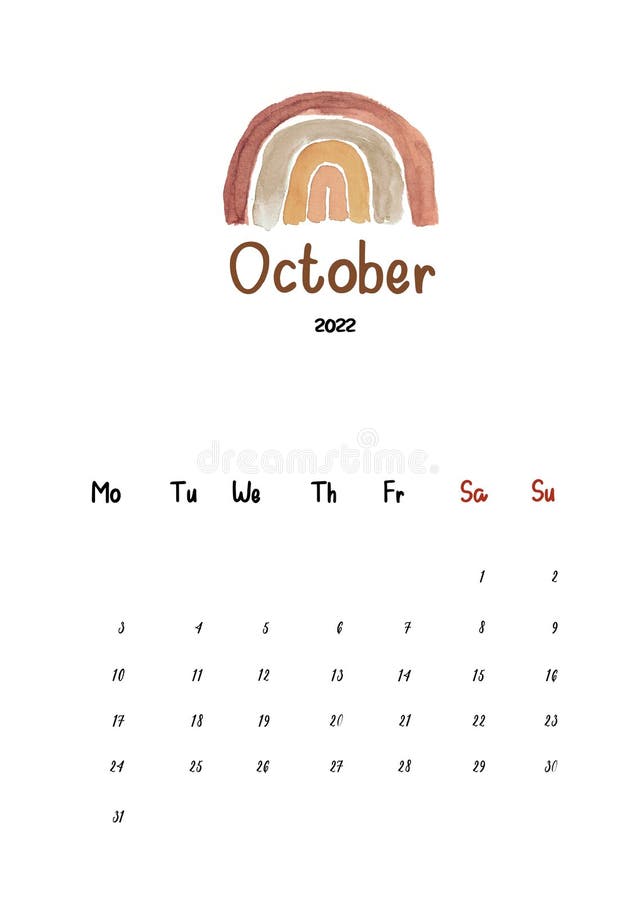 October

2022

dreamstime

| Mo | Tu | We | Th | Fr | Sa | Su |
|---|---|---|---|---|---|---|
| | | | | | 1 | 2 |
| 3 | 4 | 5 | 6 | 7 | 8 | 9 |
| 10 | 11 | 12 | 13 | 14 | 15 | 16 |
| 17 | 18 | 19 | 20 | 21 | 22 | 23 |
| 24 | 25 | 26 | 27 | 28 | 29 | 30 |
| 31 | | | | | | |